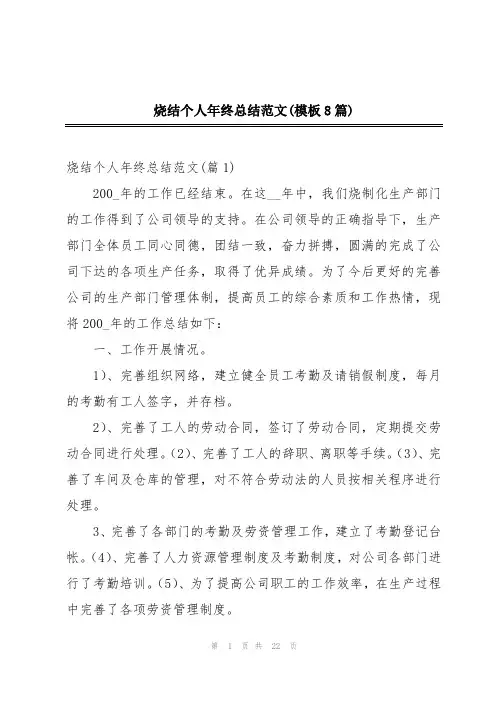 烧结个人年终总结范文(模板8篇)

烧结个人年终总结范文(篇1)

200_年的工作已经结束。在这__年中，我们烧制化生产部门的工作得到了公司领导的支持。在公司领导的正确指导下，生产部门全体员工同心同德，团结一致，奋力拼搏，圆满的完成了公司下达的各项生产任务，取得了优异成绩。为了今后更好的完善公司的生产部门管理体制，提高员工的综合素质和工作热情，现将200_年的工作总结如下：

一、工作开展情况。

1)、完善组织网络，建立健全员工考勤及请销假制度，每月的考勤有工人签字，并存档。

2)、完善了工人的劳动合同，签订了劳动合同，定期提交劳动合同进行处理。(2)、完善了工人的辞职、离职等手续。(3)、完善了车间及仓库的管理，对不符合劳动法的人员按相关程序进行处理。

3、完善了各部门的考勤及劳资管理工作，建立了考勤登记台帐。(4)、完善了人力资源管理制度及考勤制度，对公司各部门进行了考勤培训。(5)、为了提高公司职工的工作效率，在生产过程中完善了各项劳资管理制度。

第 1 页 共 22 页